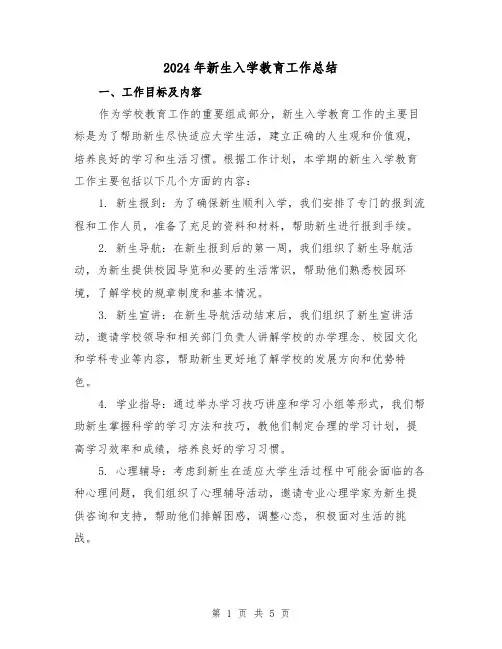 2024年新生入学教育工作总结

一、工作目标及内容

作为学校教育工作的重要组成部分，新生入学教育工作的主要目标是为了帮助新生尽快适应大学生活，建立正确的人生观和价值观，培养良好的学习和生活习惯。根据工作计划，本学期的新生入学教育工作主要包括以下几个方面的内容：

1. 新生报到：为了确保新生顺利入学，我们安排了专门的报到流程和工作人员，准备了充足的资料和材料，帮助新生进行报到手续。

2. 新生导航：在新生报到后的第一周，我们组织了新生导航活动，为新生提供校园导览和必要的生活常识，帮助他们熟悉校园环境，了解学校的规章制度和基本情况。

3. 新生宣讲：在新生导航活动结束后，我们组织了新生宣讲活动，邀请学校领导和相关部门负责人讲解学校的办学理念、校园文化和学科专业等内容，帮助新生更好地了解学校的发展方向和优势特色。

4. 学业指导：通过举办学习技巧讲座和学习小组等形式，我们帮助新生掌握科学的学习方法和技巧，教他们制定合理的学习计划，提高学习效率和成绩，培养良好的学习习惯。

5. 心理辅导：考虑到新生在适应大学生活过程中可能会面临的各种心理问题，我们组织了心理辅导活动，邀请专业心理学家为新生提供咨询和支持，帮助他们排解困惑，调整心态，积极面对生活的挑战。

第 1 页 共 5 页